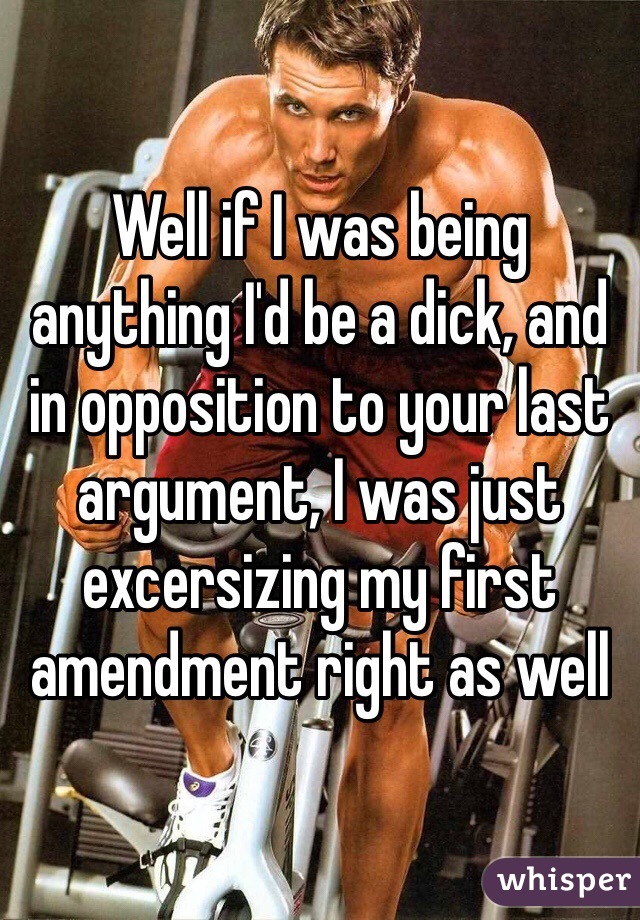 Well if I was being anything I'd be a dick, and in opposition to your last argument, I was just excersizing my first amendment right as well

whisper